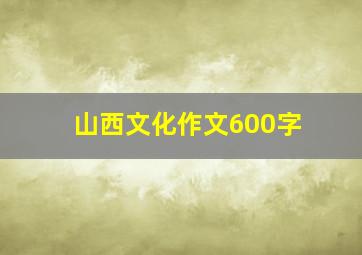 山西文化作文600字